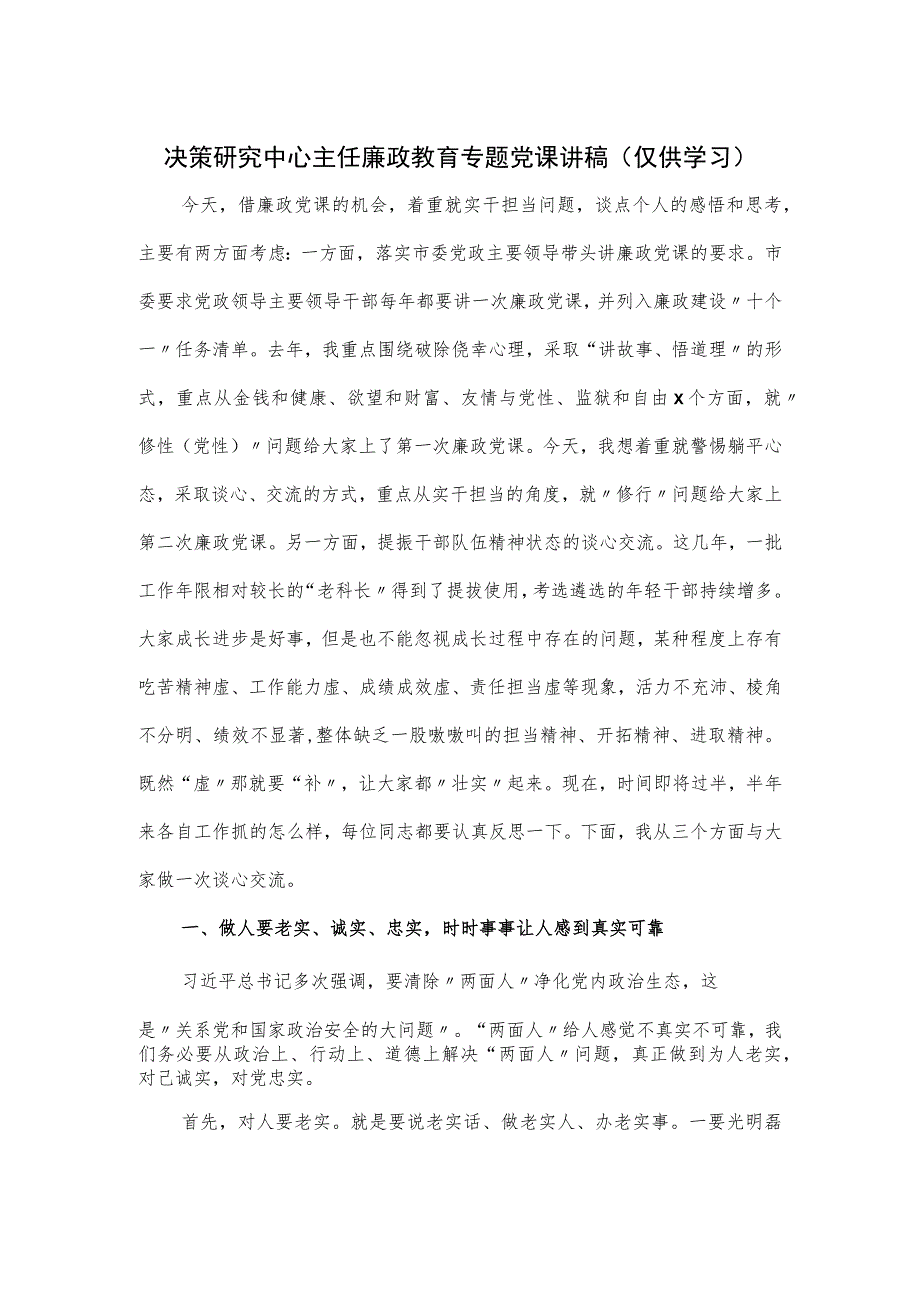 决策研究中心主任廉政教育专题党课讲稿（仅供学习）

今天，借廉政党课的机会，着重就实干担当问题，谈点个人的感悟和思考，主要有两方面考虑：一方面，落实市委党政主要领导带头讲廉政党课的要求。市委要求党政领导主要领导干部每年都要讲一次廉政党课，并列入廉政建设〃十个一〃任务清单。去年，我重点围绕破除侥幸心理，采取“讲故事、悟道理〃的形式，重点从金钱和健康、欲望和财富、友情与党性、监狱和自由X个方面，就〃修性（党性）〃问题给大家上了第一次廉政党课。今天，我想着重就警惕躺平心态，采取谈心、交流的方式，重点从实干担当的角度，就〃修行〃问题给大家上第二次廉政党课。另一方面，提振干部队伍精神状态的谈心交流。这几年，一批工作年限相对较长的“老科长〃得到了提拔使用，考选遴选的年轻干部持续增多。大家成长进步是好事，但是也不能忽视成长过程中存在的问题，某种程度上存有吃苦精神虚、工作能力虚、成绩成效虚、责任担当虚等现象，活力不充沛、棱角不分明、绩效不显著，整体缺乏一股嗷嗷叫的担当精神、开拓精神、进取精神。既然“虚〃那就要“补〃，让大家都〃壮实〃起来。现在，时间即将过半，半年来各自工作抓的怎么样，每位同志都要认真反思一下。下面，我从三个方面与大家做一次谈心交流。

一、做人要老实、诚实、忠实，时时事事让人感到真实可靠

习近平总书记多次强调，要清除〃两面人〃净化党内政治生态，这是〃关系党和国家政治安全的大问题〃。“两面人〃给人感觉不真实不可靠，我们务必要从政治上、行动上、道德上解决“两面人〃问题，真正做到为人老实，对己诚实，对党忠实。

首先，对人要老实。就是要说老实话、做老实人、办老实事。一要光明磊